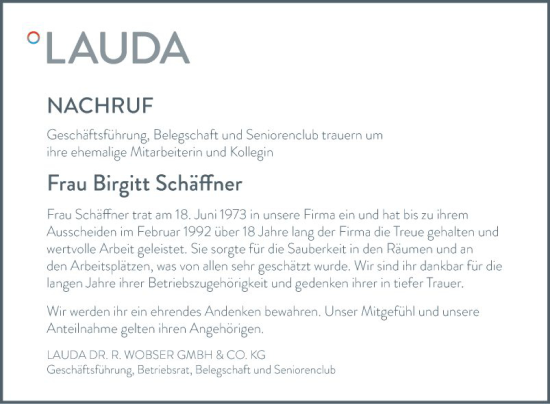 LAUDA

NACHRUF

Geschäftsführung, Belegschaft und Seniorenclub trauern um ihre ehemalige Mitarbeiterin und Kollegin

Frau Birgitt Schäffner

Frau Schäffner trat am 18. Juni 1973 in unsere Firma ein und hat bis zu ihrem Ausscheiden im Februar 1992 über 18 Jahre lang der Firma die Treue gehalten und wertvolle Arbeit geleistet. Sie sorgte für die Sauberkeit in den Räumen und an den Arbeitsplätzen, was von allen sehr geschätzt wurde. Wir sind ihr dankbar für die langen Jahre ihrer Betriebszugehörigkeit und gedenken ihrer in tiefer Trauer.

Wir werden ihr ein ehrendes Andenken bewahren. Unser Mitgefühl und unsere Anteilnahme gelten ihren Angehörigen.

LAUDA DR. R. WOBSER GMBH & CO. KG
Geschäftsführung, Betriebsrat, Belegschaft und Seniorenclub